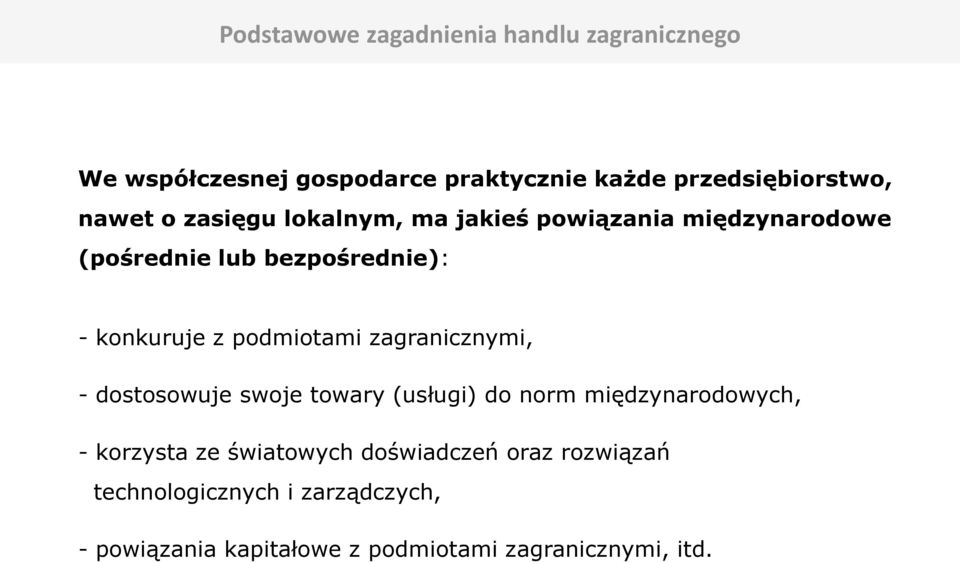 Podstawowe zagadnienia handlu zagranicznego

We współczesnej gospodarce praktycznie każde przedsiębiorstwo, nawet o zasięgu lokalnym, ma jakieś powiązania międzynarodowe (pośrednie lub bezpośrednie):

- konkuruje z podmiotami zagranicznymi,

- dostosowuje swoje towary (usługi) do norm międzynarodowych,

- korzysta ze światowych doświadczeń oraz rozwiązań technologicznych i zarządczych,

- powiązania kapitałowe z podmiotami zagranicznymi, itd.